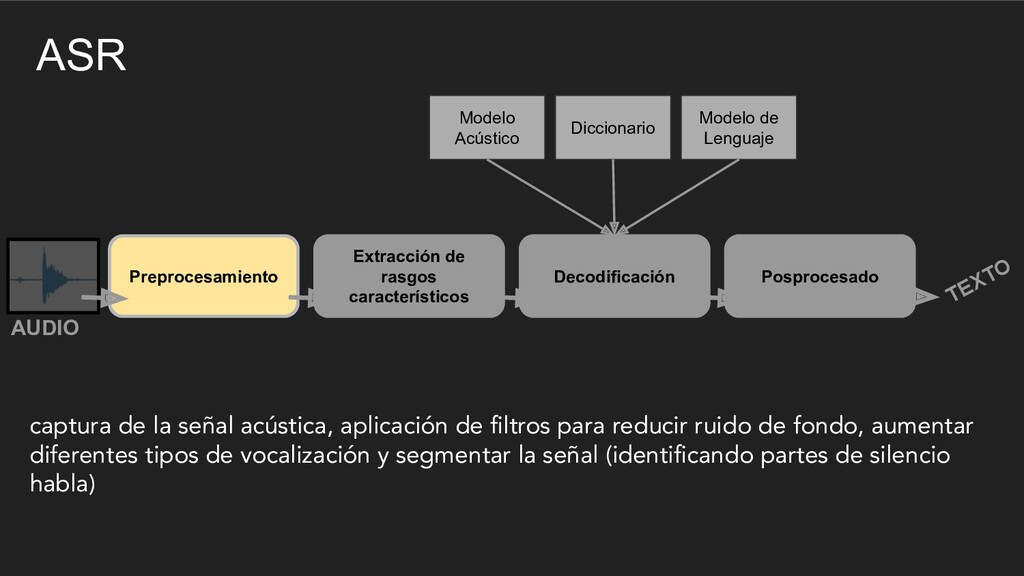 ASR

Modelo Acústico

Diccionario

Modelo de Lenguaje

AUDIO

Preprocesamiento

Extracción de rasgos característicos

Decodificación

Posprocesado

TEXTO

captura de la señal acústica, aplicación de filtros para reducir ruido de fondo, aumentar diferentes tipos de vocalización y segmentar la señal (identificando partes de silencio habla)